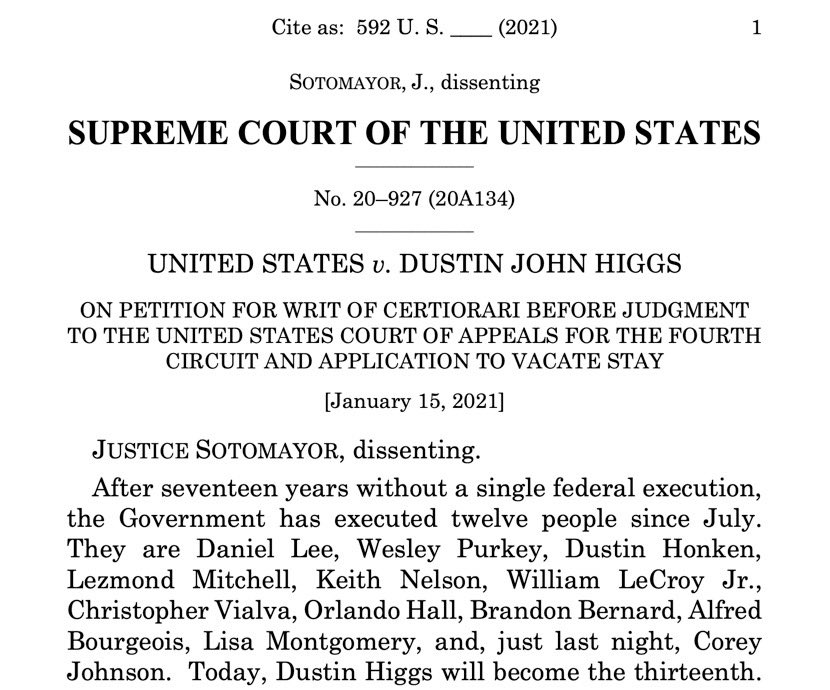 Cite as: 592 U. S. ____ (2021) 1

SOTOMAYOR, J., dissenting

SUPREME COURT OF THE UNITED STATES

No. 20–927 (20A134)

UNITED STATES v. DUSTIN JOHN HIGGS

ON PETITION FOR WRIT OF CERTIORARI BEFORE JUDGMENT TO THE UNITED STATES COURT OF APPEALS FOR THE FOURTH CIRCUIT AND APPLICATION TO VACATE STAY

[January 15, 2021]

JUSTICE SOTOMAYOR, dissenting.

After seventeen years without a single federal execution, the Government has executed twelve people since July. They are Daniel Lee, Wesley Purkey, Dustin Honken, Lezmond Mitchell, Keith Nelson, William LeCroy Jr., Christopher Vialva, Orlando Hall, Brandon Bernard, Alfred Bourgeois, Lisa Montgomery, and, just last night, Corey Johnson. Today, Dustin Higgs will become the thirteenth.